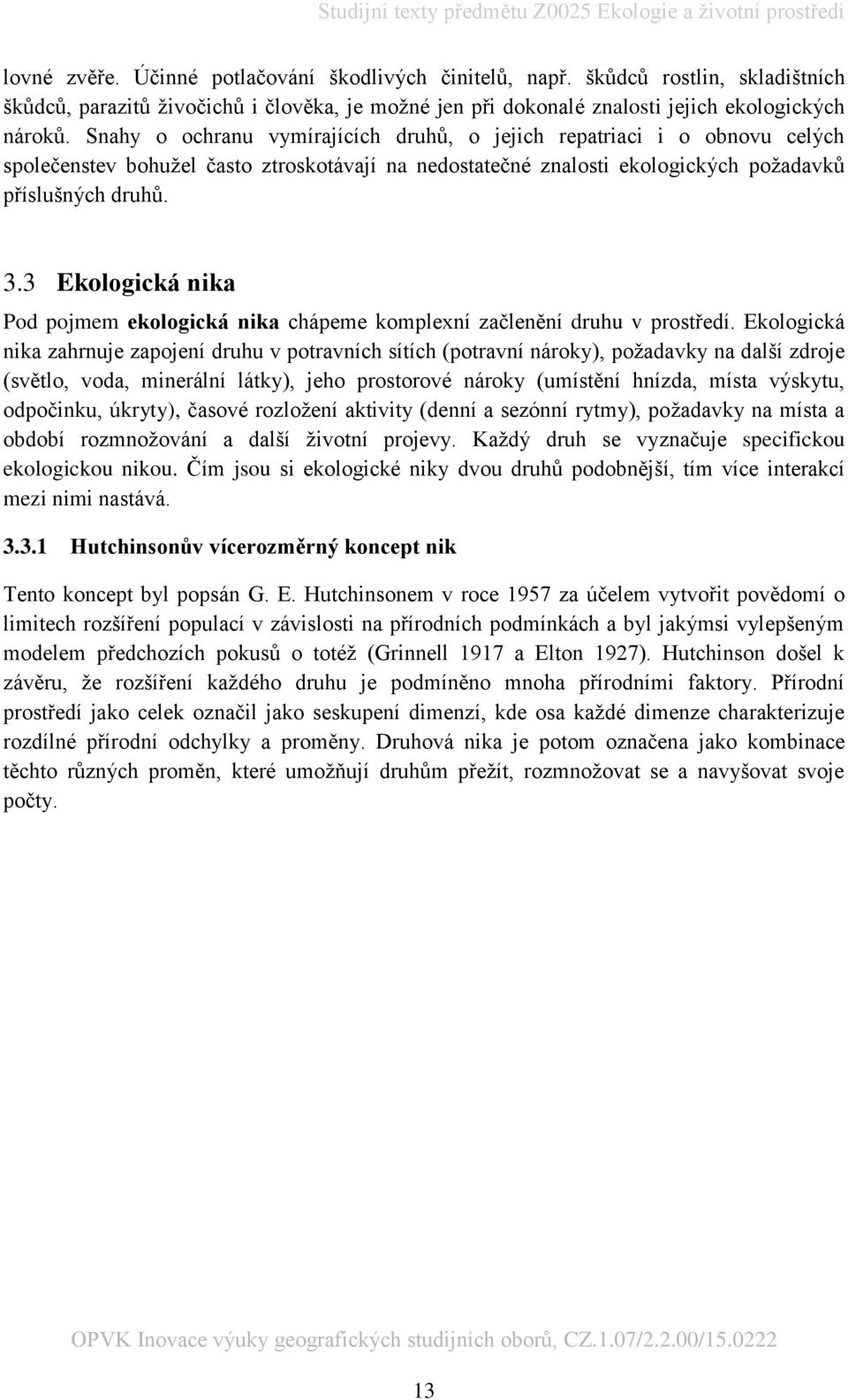 Studijní texty předmětu Z0025 Ekologie a životní prostředí

lovné zvěře. Účinné potlačování škodlivých činitelů, např. škůdců rostlin, skladištních škůdců, parazitů živočichů i člověka, je možné jen při dokonalé znalosti jejich ekologických nároků. Snahy o ochranu vymírajících druhů, o jejich repatriaci i o obnovu celých společenstev bohužel často ztroskotávají na nedostatečné znalosti ekologických požadavků příslušných druhů.

3.3 Ekologická nika

Pod pojmem ekologická nika chápeme komplexní začlenění druhu v prostředí. Ekologická nika zahrnuje zapojení druhu v potravních sítích (potravní nároky), požadavky na další zdroje (světlo, voda, minerální látky), jeho prostorové nároky (umístění hnízda, místa výskytu, odpočinku, úkryty), časové rozložení aktivity (denní a sezónní rytmy), požadavky na místa a období rozmnožování a další životní projevy. Každý druh se vyznačuje specifickou ekologickou nikou. Čím jsou si ekologické niky dvou druhů podobnější, tím více interakcí mezi nimi nastává.

3.3.1 Hutchinsonův vícerozměrný koncept nik

Tento koncept byl popsán G. E. Hutchinsonem v roce 1957 za účelem vytvořit povědomí o limitech rozšíření populací v závislosti na přírodních podmínkách a byl jakýmsi vylepšeným modelem předchozích pokusů o totéž (Grinnell 1917 a Elton 1927). Hutchinson došel k závěru, že rozšíření každého druhu je podmíněno mnoha přírodními faktory. Přírodní prostředí jako celek označil jako seskupení dimenzí, kde osa každé dimenze charakterizuje rozdílné přírodní odchylky a proměny. Druhová nika je potom označena jako kombinace těchto různých proměn, které umožňují druhům přežít, rozmnožovat se a navyšovat svoje počty.

OPVK Inovace výuky geografických studijních oborů, CZ.1.07/2.2.00/15.0222

13